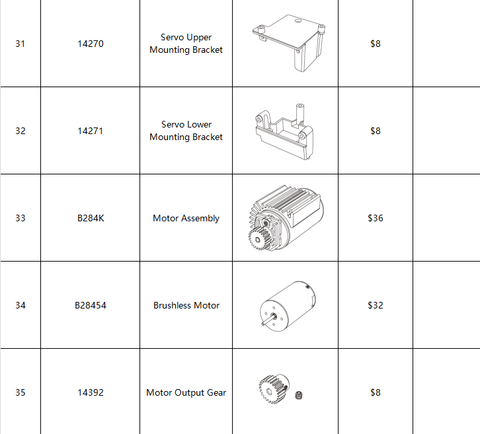 | 31 | 14270 | Servo Upper Mounting Bracket |  | $8 |  |
|---|---|---|---|---|---|
| 32 | 14271 | Servo Lower Mounting Bracket |  | $8 |  |
| 33 | B284K | Motor Assembly |  | $36 |  |
| 34 | B28454 | Brushless Motor |  | $32 |  |
| 35 | 14392 | Motor Output Gear |  | $8 |  |